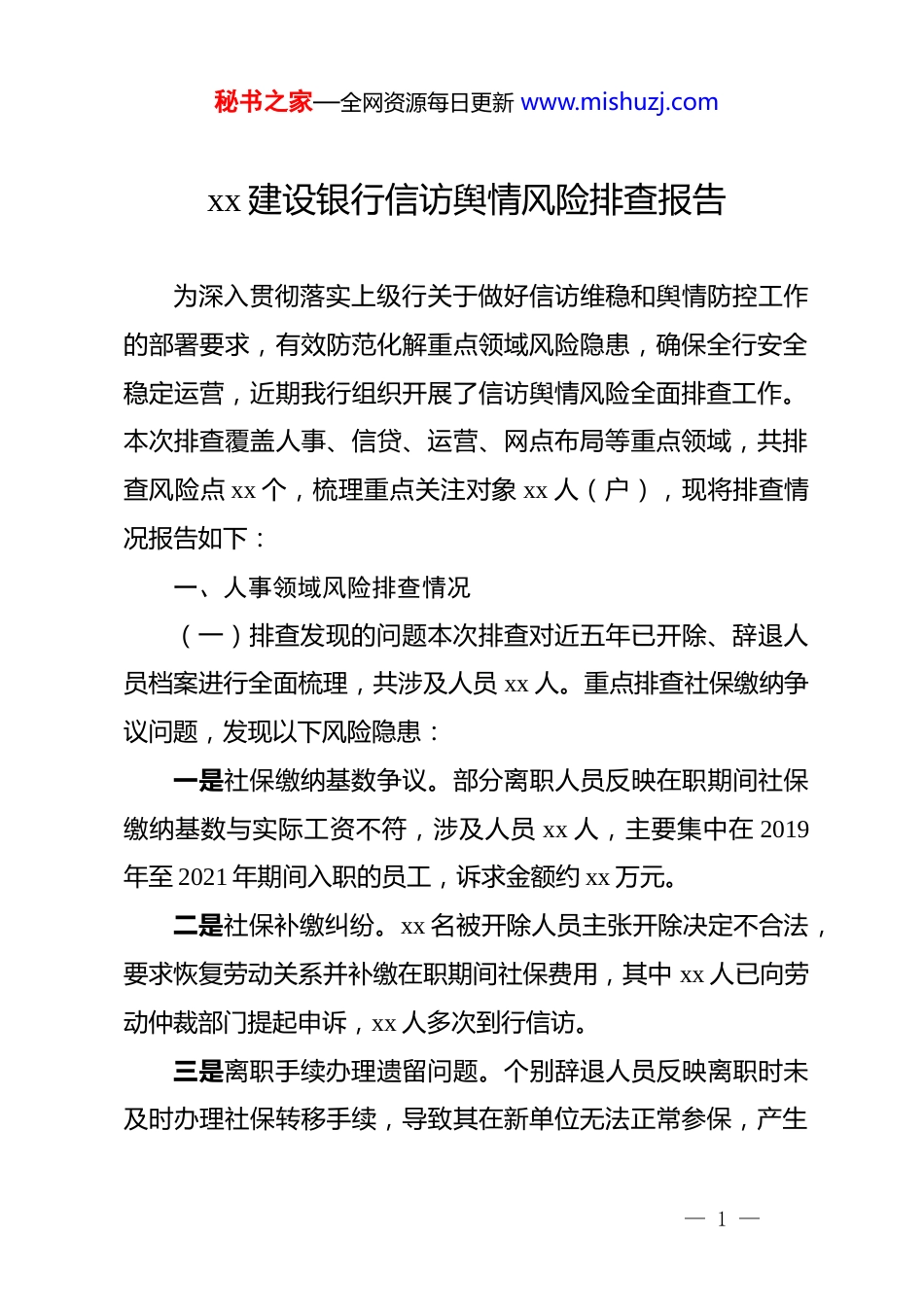 秘书之家—全网资源每日更新 www.mishuzj.com

xx 建设银行信访舆情风险排查报告

为深入贯彻落实上级行关于做好信访维稳和舆情防控工作的部署要求，有效防范化解重点领域风险隐患，确保全行安全稳定运营，近期我行组织开展了信访舆情风险全面排查工作。本次排查覆盖人事、信贷、运营、网点布局等重点领域，共排查风险点 xx 个，梳理重点关注对象 xx 人（户），现将排查情况报告如下：

一、人事领域风险排查情况

（一）排查发现的问题本次排查对近五年已开除、辞退人员档案进行全面梳理，共涉及人员 xx 人。重点排查社保缴纳争议问题，发现以下风险隐患：

一是社保缴纳基数争议。部分离职人员反映在职期间社保缴纳基数与实际工资不符，涉及人员 xx 人，主要集中在 2019 年至 2021 年期间入职的员工，诉求金额约 xx 万元。

二是社保补缴纠纷。xx 名被开除人员主张开除决定不合法，要求恢复劳动关系并补缴在职期间社保费用，其中 xx 人已向劳动仲裁部门提起申诉，xx 人多次到行信访。

三是离职手续办理遗留问题。个别辞退人员反映离职时未及时办理社保转移手续，导致其在新单位无法正常参保，产生

— 1 —